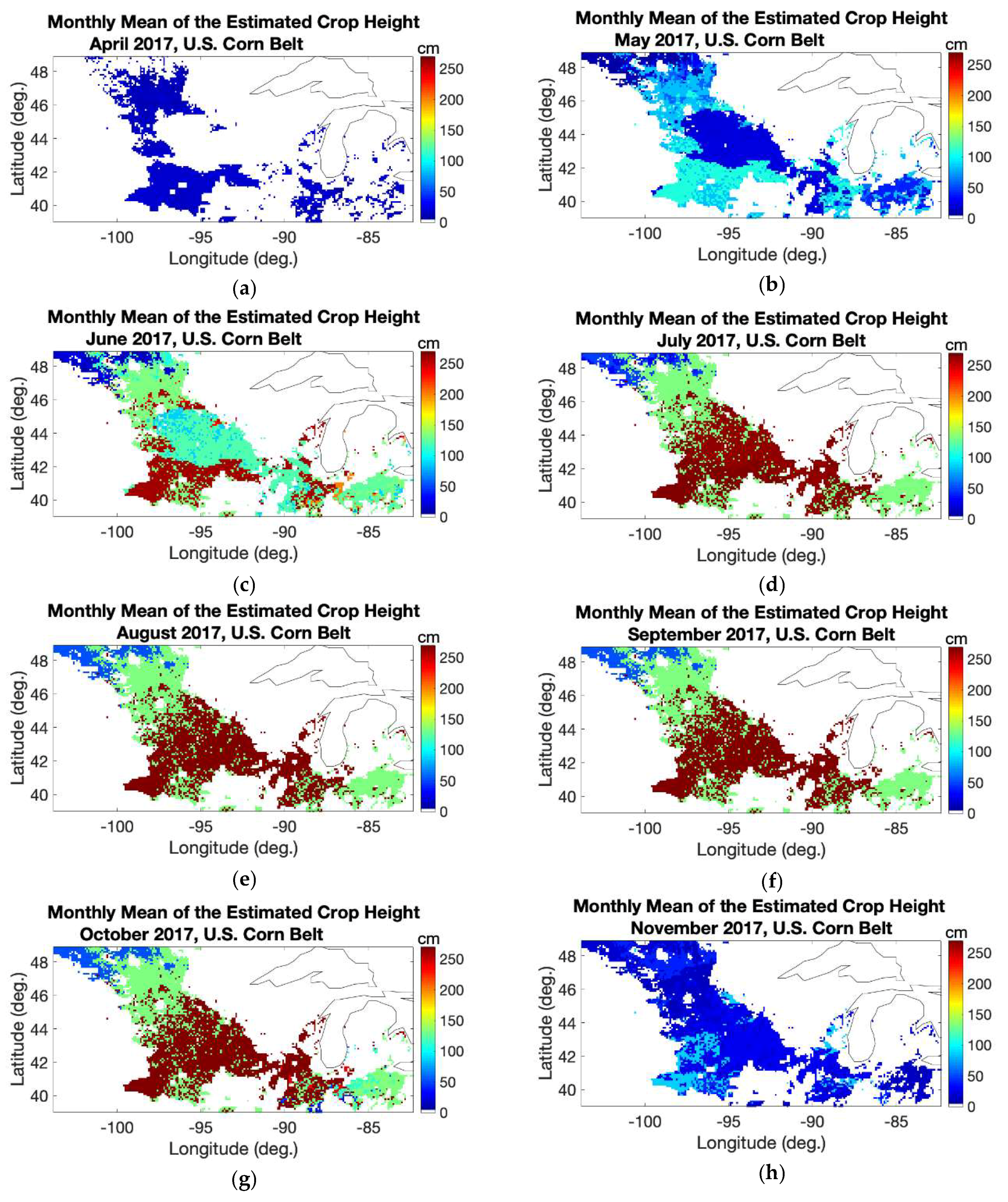 Monthly Mean of the Estimated Crop Height
April 2017, U.S. Corn Belt

cm
250
200
150
100
50
0

Latitude (deg.)
48
46
44
42
40

-100
-95
-90
-85
Longitude (deg.)

(a)

Monthly Mean of the Estimated Crop Height
May 2017, U.S. Corn Belt

cm
250
200
150
100
50
0

Latitude (deg.)
48
46
44
42
40

-100
-95
-90
-85
Longitude (deg.)

(b)

Monthly Mean of the Estimated Crop Height
June 2017, U.S. Corn Belt

cm
250
200
150
100
50
0

Latitude (deg.)
48
46
44
42
40

-100
-95
-90
-85
Longitude (deg.)

(c)

Monthly Mean of the Estimated Crop Height
July 2017, U.S. Corn Belt

cm
250
200
150
100
50
0

Latitude (deg.)
48
46
44
42
40

-100
-95
-90
-85
Longitude (deg.)

(d)

Monthly Mean of the Estimated Crop Height
August 2017, U.S. Corn Belt

cm
250
200
150
100
50
0

Latitude (deg.)
48
46
44
42
40

-100
-95
-90
-85
Longitude (deg.)

(e)

Monthly Mean of the Estimated Crop Height
September 2017, U.S. Corn Belt

cm
250
200
150
100
50
0

Latitude (deg.)
48
46
44
42
40

-100
-95
-90
-85
Longitude (deg.)

(f)

Monthly Mean of the Estimated Crop Height
October 2017, U.S. Corn Belt

cm
250
200
150
100
50
0

Latitude (deg.)
48
46
44
42
40

-100
-95
-90
-85
Longitude (deg.)

(g)

Monthly Mean of the Estimated Crop Height
November 2017, U.S. Corn Belt

cm
250
200
150
100
50
0

Latitude (deg.)
48
46
44
42
40

-100
-95
-90
-85
Longitude (deg.)

(h)